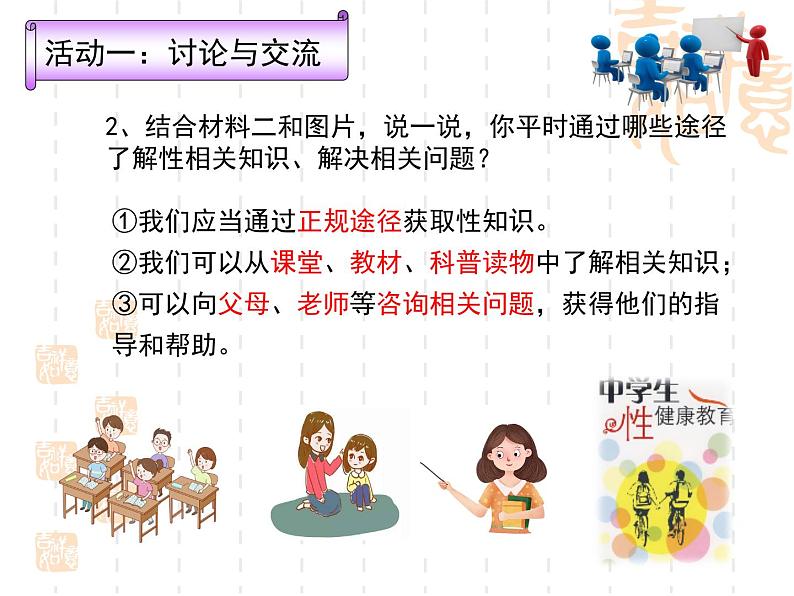 活动一：讨论与交流

2、结合材料二和图片，说一说，你平时通过哪些途径了解性相关知识、解决相关问题？

①我们应当通过正规途径获取性知识。

②我们可以从课堂、教材、科普读物中了解相关知识；

③可以向父母、老师等咨询相关问题，获得他们的指导和帮助。

中学生
性 健康教育